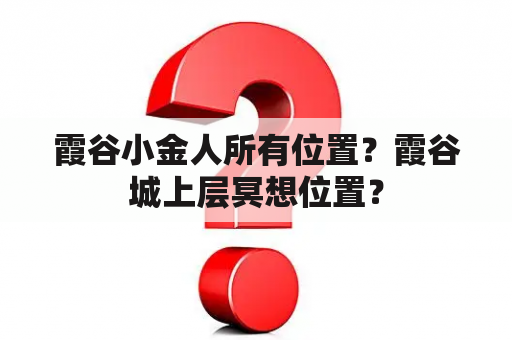 霞谷小金人所有位置？霞谷城上层冥想位置？